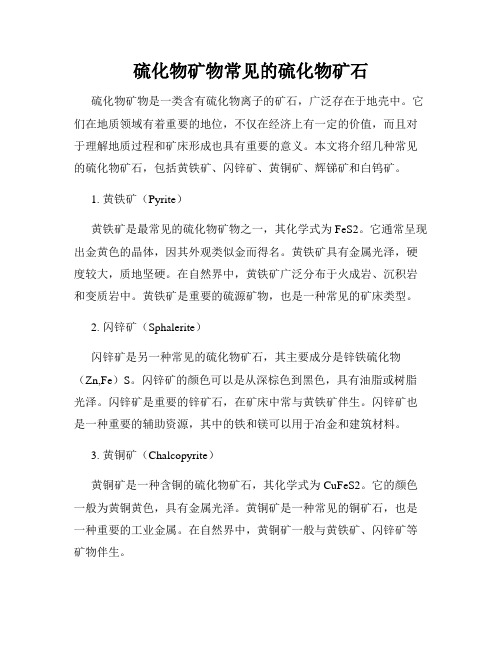 硫化物矿物常见的硫化物矿石

硫化物矿物是一类含有硫化物离子的矿石，广泛存在于地壳中。它们在地质领域有着重要的地位，不仅在经济上有一定的价值，而且对于理解地质过程和矿床形成也具有重要的意义。本文将介绍几种常见的硫化物矿石，包括黄铁矿、闪锌矿、黄铜矿、辉锑矿和白钨矿。

1. 黄铁矿（Pyrite）

黄铁矿是最常见的硫化物矿物之一，其化学式为 FeS2。它通常呈现出金黄色的晶体，因其外观类似金而得名。黄铁矿具有金属光泽，硬度较大，质地坚硬。在自然界中，黄铁矿广泛分布于火成岩、沉积岩和变质岩中。黄铁矿是重要的硫源矿物，也是一种常见的矿床类型。

2. 闪锌矿（Sphalerite）

闪锌矿是另一种常见的硫化物矿石，其主要成分是锌铁硫化物（Zn,Fe）S。闪锌矿的颜色可以是从深棕色到黑色，具有油脂或树脂光泽。闪锌矿是重要的锌矿石，在矿床中常与黄铁矿伴生。闪锌矿也是一种重要的辅助资源，其中的铁和镁可以用于冶金和建筑材料。

3. 黄铜矿（Chalcopyrite）

黄铜矿是一种含铜的硫化物矿石，其化学式为 CuFeS2。它的颜色一般为黄铜黄色，具有金属光泽。黄铜矿是一种常见的铜矿石，也是一种重要的工业金属。在自然界中，黄铜矿一般与黄铁矿、闪锌矿等矿物伴生。